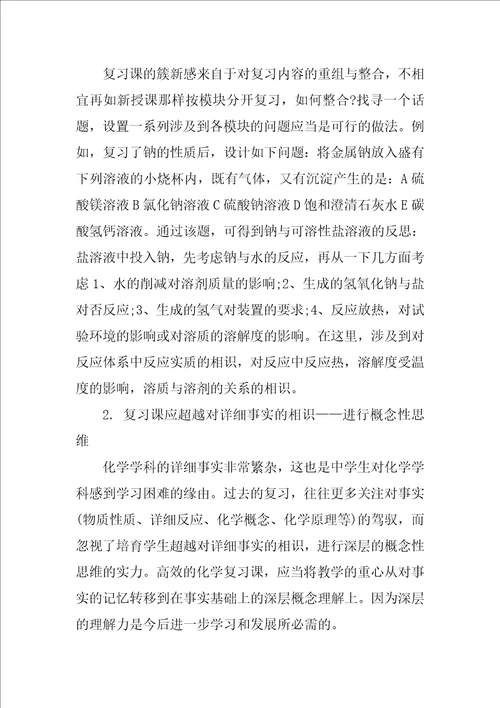 复习课的簇新感来自于对复习内容的重组与整合，不相宜再如新授课那样按模块分开复习，如何整合?找寻一个话题，设置一系列涉及到各模块的问题应当是可行的做法。例如，复习了钠的性质后，设计如下问题：将金属钠放入盛有下列溶液的小烧杯内，既有气体，又有沉淀产生的是：A 硫酸镁溶液 B 氯化钠溶液 C 硫酸钠溶液 D 饱和澄清石灰水 E 碳酸氢钙溶液。通过该题，可得到钠与可溶性盐溶液的反思：盐溶液中投入钠，先考虑钠与水的反应，再从一下几方面考虑 1、水的削减对溶剂质量的影响;2、生成的氢氧化钠与盐对否反应;3、生成的氢气对装置的要求;4、反应放热，对试验环境的影响或对溶质的溶解度的影响。在这里，涉及到对反应体系中反应实质的相识，对反应中反应热，溶解度受温度的影响，溶质与溶剂的关系的相识。

2. 复习课应超越对详细事实的相识——进行概念性思维

化学学科的详细事实非常繁杂，这也是中学生对化学学科感到学习困难的缘由。过去的复习，往往更多关注对事实(物质性质、详细反应、化学概念、化学原理等)的驾驭，而忽视了培育学生超越对详细事实的相识，进行深层的概念性思维的实力。高效的化学复习课，应当将教学的重心从对事实的记忆转移到在事实基础上的深层概念理解上。因为深层的理解力是今后进一步学习和发展所必需的。